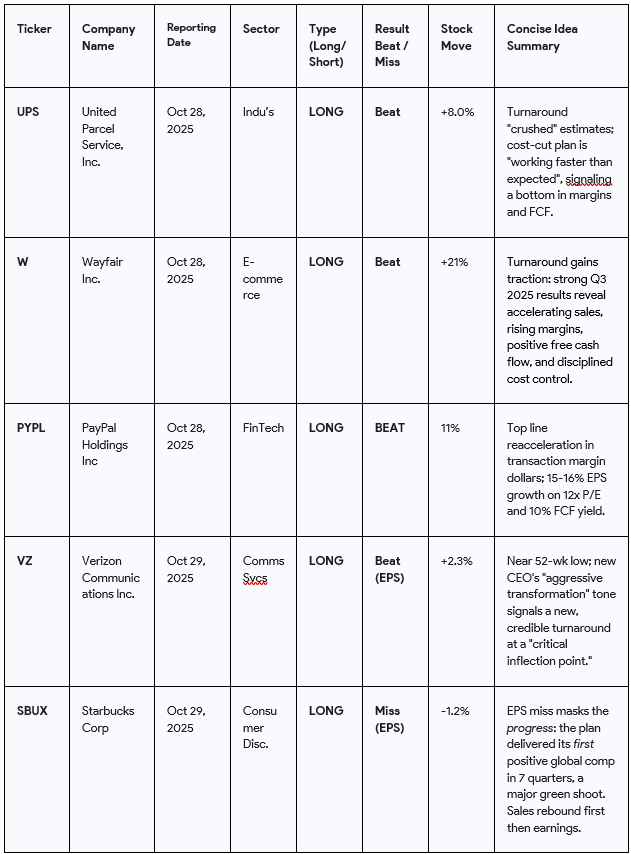 | Ticker | Company Name | Reporting Date | Sector | Type (Long/ Short) | Result Beat / Miss | Stock Move | Concise Idea Summary |
|---|---|---|---|---|---|---|---|
| UPS | United Parcel Service, Inc. | Oct 28, 2025 | Indu's | LONG | Beat | +8.0% | Turnaround "crushed" estimates; cost-cut plan is "working faster than expected", signaling a bottom in margins and FCF. |
| W | Wayfair Inc. | Oct 28, 2025 | E-commerce | LONG | Beat | +21% | Turnaround gains traction: strong Q3 2025 results reveal accelerating sales, rising margins, positive free cash flow, and disciplined cost control. |
| PYPL | PayPal Holdings Inc | Oct 28, 2025 | FinTech | LONG | BEAT | 11% | Top line reacceleration in transaction margin dollars; 15-16% EPS growth on 12x P/E and 10% FCF yield. |
| VZ | Verizon Communications Inc. | Oct 29, 2025 | Comms Svcs | LONG | Beat (EPS) | +2.3% | Near 52-wk low; new CEO's "aggressive transformation" tone signals a new, credible turnaround at a "critical inflection point." |
| SBUX | Starbucks Corp | Oct 29, 2025 | Consumer Disc. | LONG | Miss (EPS) | -1.2% | EPS miss masks the progress: the plan delivered its first positive global comp in 7 quarters, a major green shoot. Sales rebound first then earnings. |